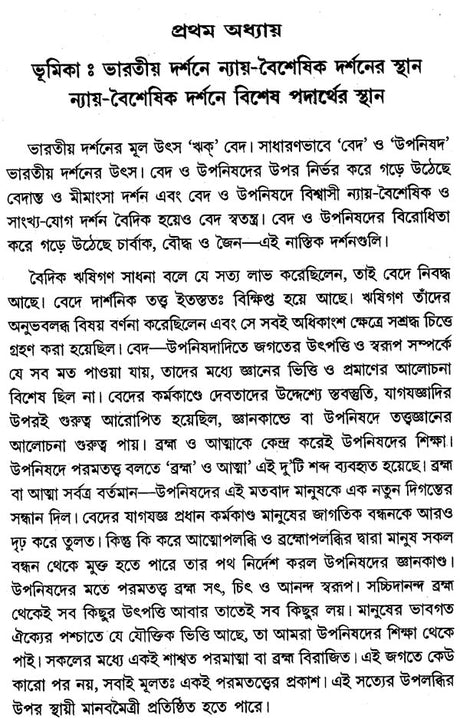 প্রথম অধ্যায়

ভূমিকা ঃ ভারতীয় দর্শনে ন্যায়-বৈশেষিক দর্শনের স্থান
ন্যায়-বৈশেষিক দর্শনে বিশেষ পদার্থের স্থান

ভারতীয় দর্শনের মূল উৎস 'ঋক্' বেদ। সাধারণভাবে 'বেদ' ও 'উপনিষদ' ভারতীয় দর্শনের উৎস। বেদ ও উপনিষদের উপর নির্ভর করে গড়ে উঠেছে বেদান্ত ও মীমাংসা দর্শন এবং বেদ ও উপনিষদে বিশ্বাসী ন্যায়-বৈশেষিক ও সাংখ্য-যোগ দর্শন বৈদিক হয়েও বেদ স্বতন্ত্র। বেদ ও উপনিষদের বিরোধিতা করে গড়ে উঠেছে চার্বাক, বৌদ্ধ ও জৈন—এই নাস্তিক দর্শনগুলি।

বৈদিক ঋষিগণ সাধনা বলে যে সত্য লাভ করেছিলেন, তাই বেদে নিবদ্ধ আছে। বেদে দার্শনিক তত্ত্ব ইতস্ততঃ বিক্ষিপ্ত হয়ে আছে। ঋষিগণ তাঁদের অনুভবলব্ধ বিষয় বর্ণনা করেছিলেন এবং সে সবই অধিকাংশ ক্ষেত্রে সশ্রদ্ধ চিত্তে গ্রহণ করা হয়েছিল। বেদ—উপনিষদাদিতে জগতের উৎপত্তি ও স্বরূপ সম্পর্কে যে সব মত পাওয়া যায়, তাদের মধ্যে জ্ঞানের ভিত্তি ও প্রমাণের আলোচনা বিশেষ ছিল না। বেদের কর্মকাণ্ডে দেবতাদের উদ্দেশ্যে স্তবস্তুতি, যাগযজ্ঞাদির উপরই গুরুত্ব আরোপিত হয়েছিল, জ্ঞানকাণ্ডে বা উপনিষদে তত্ত্বজ্ঞানের আলোচনা গুরুত্ব পায়। ব্রহ্ম ও আত্মাকে কেন্দ্র করেই উপনিষদের শিক্ষা। উপনিষদে পরমতত্ত্ব বলতে 'ব্রহ্ম' ও আত্মা' এই দু'টি শব্দ ব্যবহৃত হয়েছে। ব্রহ্ম বা আত্মা সর্বত্র বর্তমান—উপনিষদের এই মতবাদ মানুষকে এক নতুন দিগন্তের সন্ধান দিল। বেদের যাগযজ্ঞ প্রধান কর্মকাণ্ড মানুষের জাগতিক বন্ধনকে আরও দৃঢ় করে তুলত। কিন্তু কি করে আত্মোপলব্ধি ও ব্রহ্মোপলব্ধির দ্বারা মানুষ সকল বন্ধন থেকে মুক্ত হতে পারে তার পথ নির্দেশ করল উপনিষদের জ্ঞানকাণ্ড। উপনিষদের মতে পরমতত্ত্ব ব্রহ্ম সৎ, চিৎ ও আনন্দ স্বরূপ। সচ্চিদানন্দ ব্রহ্ম থেকেই সব কিছুর উৎপত্তি আবার তাতেই সব কিছুর লয়। মানুষের ভাবগত ঐক্যের পশ্চাতে যে যৌক্তিক ভিত্তি আছে, তা আমরা উপনিষদের শিক্ষা থেকে পাই। সকলের মধ্যে একই শাশ্বত পরমাত্মা বা ব্রহ্ম বিরাজিত। এই জগতে কেউ কারো পর নয়, সবাই মূলতঃ একই পরমতত্ত্বের প্রকাশ। এই সত্যের উপলব্ধির উপর স্থায়ী মানবমৈত্রী প্রতিষ্ঠিত হতে পারে।